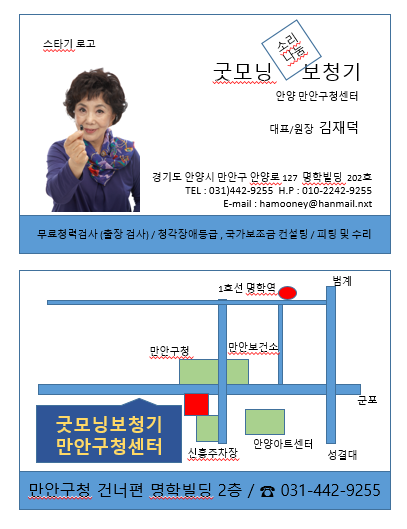 스타기 로고

소리 나눔

굿모닝 보청기

안양 만안구청센터

대표/원장 김재덕

경기도 안양시 만안구 안양로 127 명학빌딩 202호
TEL : 031)442-9255 H.P : 010-2242-9255
E-mail : hamooney@hanmail.nxt

무료청력검사 (출장 검사) / 청각장애등급 , 국가보조금 컨설팅 / 피팅 및 수리

1호선 명학역

범계

만안구청

만안보건소

군포

굿모닝보청기
만안구청센터

신흥주차장

안양아트센터

성결대

만안구청 건너편 명학빌딩 2층 / ☎ 031-442-9255